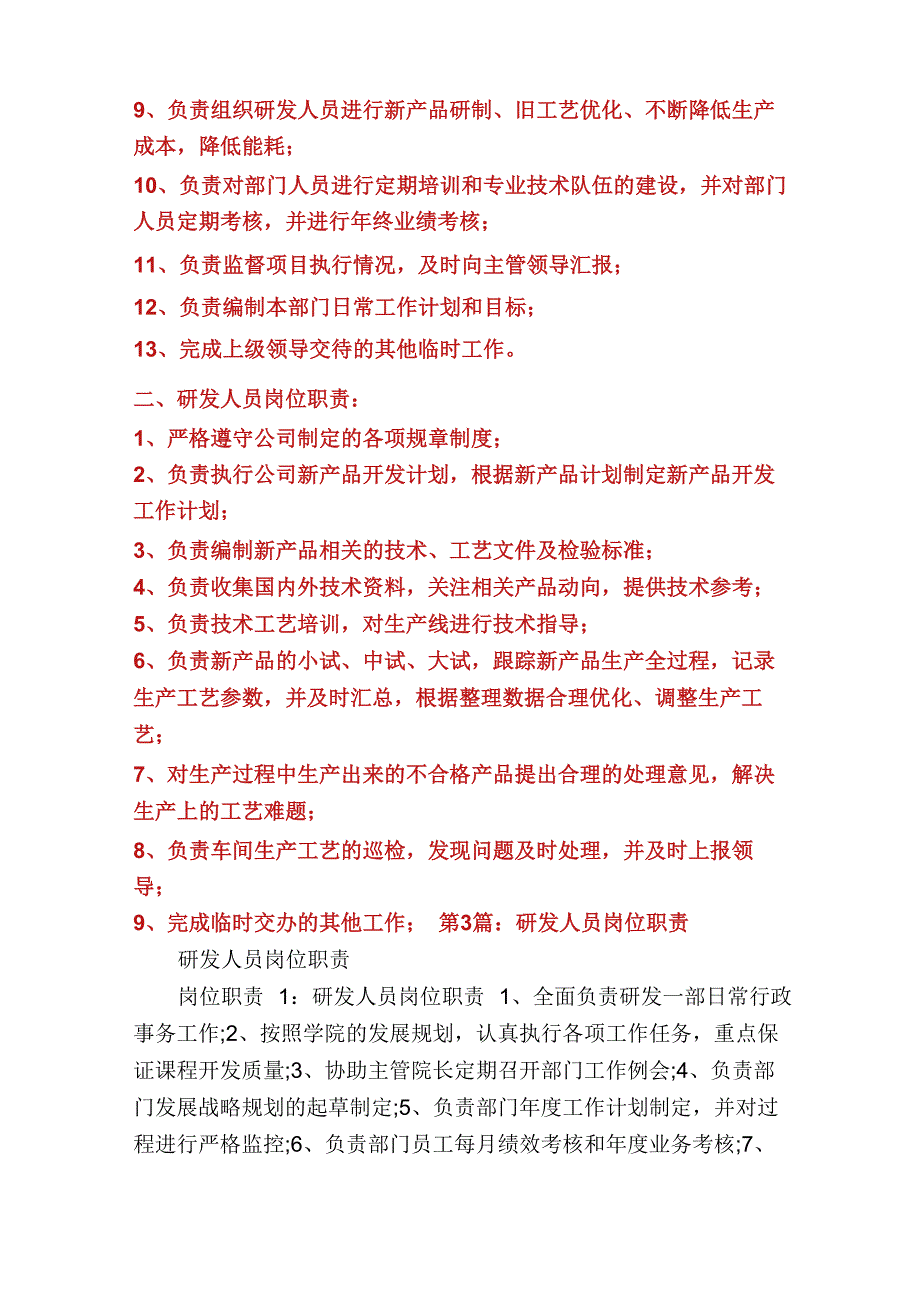 9、负责组织研发人员进行新产品研制、旧工艺优化、不断降低生产成本，降低能耗；

10、负责对部门人员进行定期培训和专业技术队伍的建设，并对部门人员定期考核，并进行年终业绩考核；

11、负责监督项目执行情况，及时向主管领导汇报；

12、负责编制本部门日常工作计划和目标；

13、完成上级领导交待的其他临时工作。

二、研发人员岗位职责：

1、严格遵守公司制定的各项规章制度；

2、负责执行公司新产品开发计划，根据新产品计划制定新产品开发工作计划；

3、负责编制新产品相关的技术、工艺文件及检验标准；

4、负责收集国内外技术资料，关注相关产品动向，提供技术参考；

5、负责技术工艺培训，对生产线进行技术指导；

6、负责新产品的小试、中试、大试，跟踪新产品生产全过程，记录生产工艺参数，并及时汇总，根据整理数据合理优化、调整生产工艺；

7、对生产过程中生产出来的不合格产品提出合理的处理意见，解决生产上的工艺难题；

8、负责车间生产工艺的巡检，发现问题及时处理，并及时上报领导；

9、完成临时交办的其他工作； 第3篇：研发人员岗位职责

研发人员岗位职责

岗位职责 1：研发人员岗位职责 1、全面负责研发一部日常行政事务工作;2、按照学院的发展规划，认真执行各项工作任务，重点保证课程开发质量;3、协助主管院长定期召开部门工作例会;4、负责部门发展战略规划的起草制定;5、负责部门年度工作计划制定，并对过程进行严格监控;6、负责部门员工每月绩效考核和年度业务考核;7、